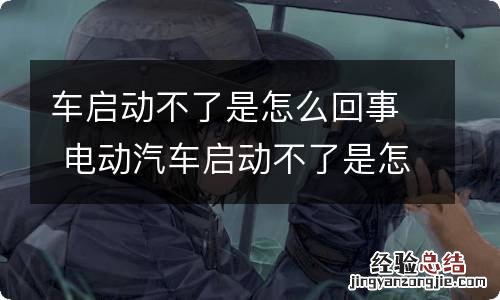 车启动不了是怎么回事 电动汽车启动不了是怎

经验总结
jingyanzongjie.com